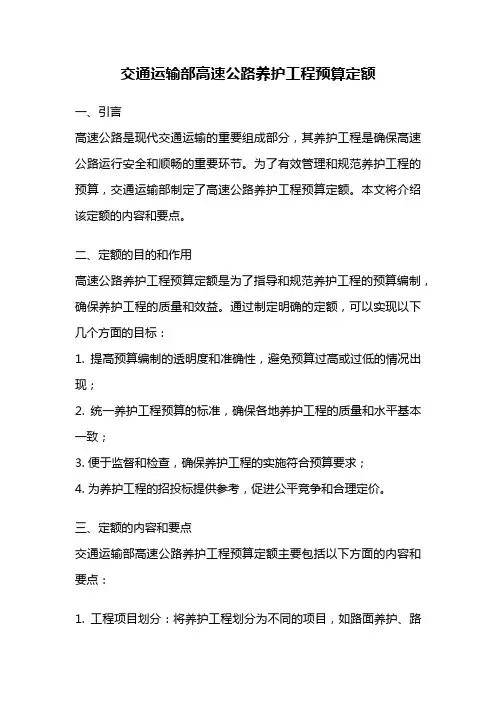 交通运输部高速公路养护工程预算定额

一、引言

高速公路是现代交通运输的重要组成部分，其养护工程是确保高速公路运行安全和顺畅的重要环节。为了有效管理和规范养护工程的预算，交通运输部制定了高速公路养护工程预算定额。本文将介绍该定额的内容和要点。

二、定额的目的和作用

高速公路养护工程预算定额是为了指导和规范养护工程的预算编制，确保养护工程的质量和效益。通过制定明确的定额，可以实现以下几个方面的目标：

1. 提高预算编制的透明度和准确性，避免预算过高或过低的情况出现；

2. 统一养护工程预算的标准，确保各地养护工程的质量和水平基本一致；

3. 便于监督和检查，确保养护工程的实施符合预算要求；

4. 为养护工程的招投标提供参考，促进公平竞争和合理定价。

三、定额的内容和要点

交通运输部高速公路养护工程预算定额主要包括以下方面的内容和要点：

1. 工程项目划分：将养护工程划分为不同的项目，如路面养护、路